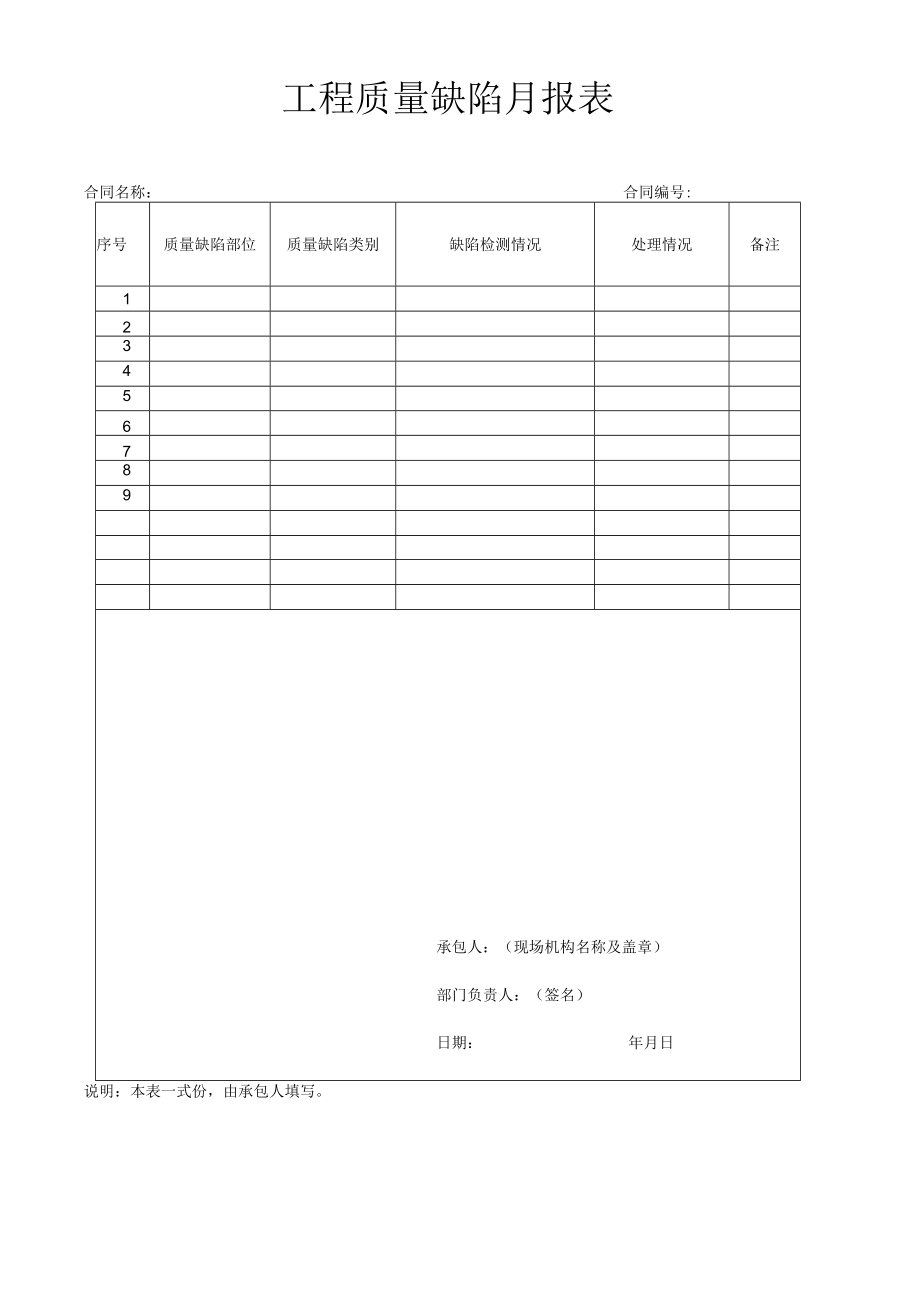 工程质量缺陷月报表

合同名称：

合同编号：

| 序号 | 质量缺陷部位 | 质量缺陷类别 | 缺陷检测情况 | 处理情况 | 备注 |
|---|---|---|---|---|---|
| 1 | | | | | |
| 2 | | | | | |
| 3 | | | | | |
| 4 | | | | | |
| 5 | | | | | |
| 6 | | | | | |
| 7 | | | | | |
| 8 | | | | | |
| 9 | | | | | |
| | | | | | |
| | | | | | |
| | | | | | |
| | | | | | |

承包人：（现场机构名称及盖章）

部门负责人：（签名）

日期：　　年月日

说明：本表一式份，由承包人填写。